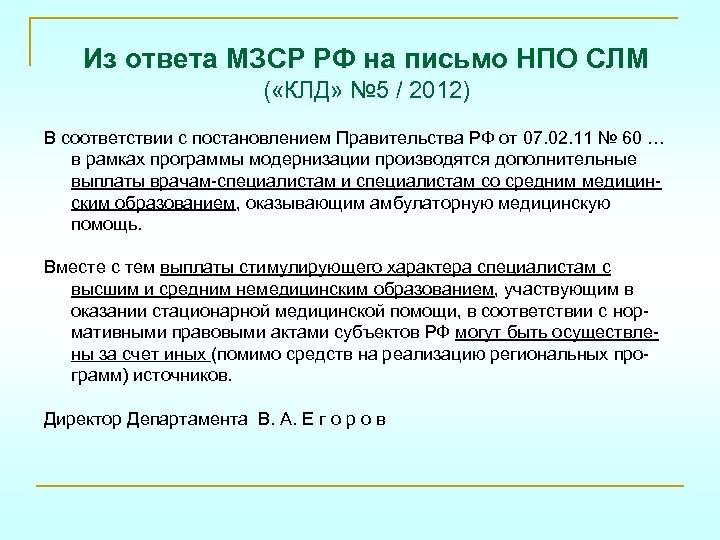 Из ответа МЗСР РФ на письмо НПО СЛМ
(«КЛД» №5 / 2012)

В соответствии с постановлением Правительства РФ от 07.02.11 № 60 … в рамках программы модернизации производятся дополнительные выплаты врачам-специалистам и специалистам со средним медицинским образованием, оказывающим амбулаторную медицинскую помощь.

Вместе с тем выплаты стимулирующего характера специалистам с высшим и средним немедицинским образованием, участвующим в оказании стационарной медицинской помощи, в соответствии с нормативными правовыми актами субъектов РФ могут быть осуществлены за счет иных (помимо средств на реализацию региональных программ) источников.

Директор Департамента В. А. Е г о р о в